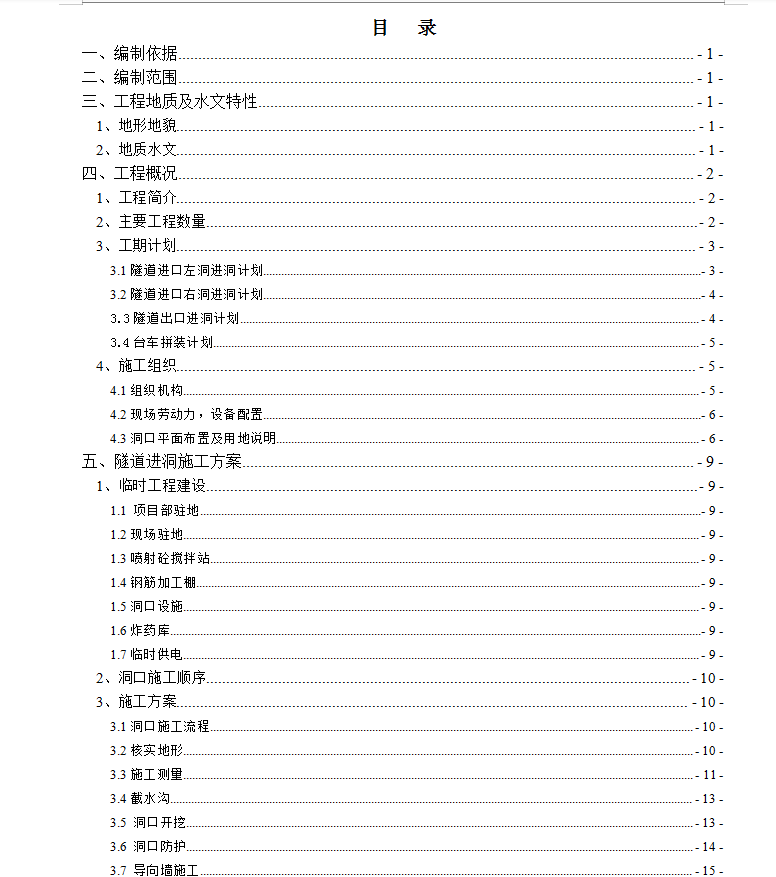 目　录

一、编制依据 - 1 -
二、编制范围 - 1 -
三、工程地质及水文特性 - 1 -
1、地形地貌 - 1 -
2、地质水文 - 1 -
四、工程概况 - 2 -
1、工程简介 - 2 -
2、主要工程数量 - 2 -
3、工期计划 - 3 -
3.1 隧道进口左洞进洞计划 - 3 -
3.2 隧道进口右洞进洞计划 - 4 -
3.3 隧道出口进洞计划 - 4 -
3.4 台车拼装计划 - 5 -
4、施工组织 - 5 -
4.1 组织机构 - 5 -
4.2 现场劳动力，设备配置 - 6 -
4.3 洞口平面布置及用地说明 - 6 -
五、隧道进洞施工方案 - 9 -
1、临时工程建设 - 9 -
1.1 项目部驻地 - 9 -
1.2 现场驻地 - 9 -
1.3 喷射砼搅拌站 - 9 -
1.4 钢筋加工棚 - 9 -
1.5 洞口设施 - 9 -
1.6 炸药库 - 9 -
1.7 临时供电 - 9 -
2、洞口施工顺序 - 10 -
3、施工方案 - 10 -
3.1 洞口施工流程 - 10 -
3.2 核实地形 - 10 -
3.3 施工测量 - 11 -
3.4 截水沟 - 13 -
3.5 洞口开挖 - 13 -
3.6 洞口防护 - 14 -
3.7 导向墙施工 - 15 -